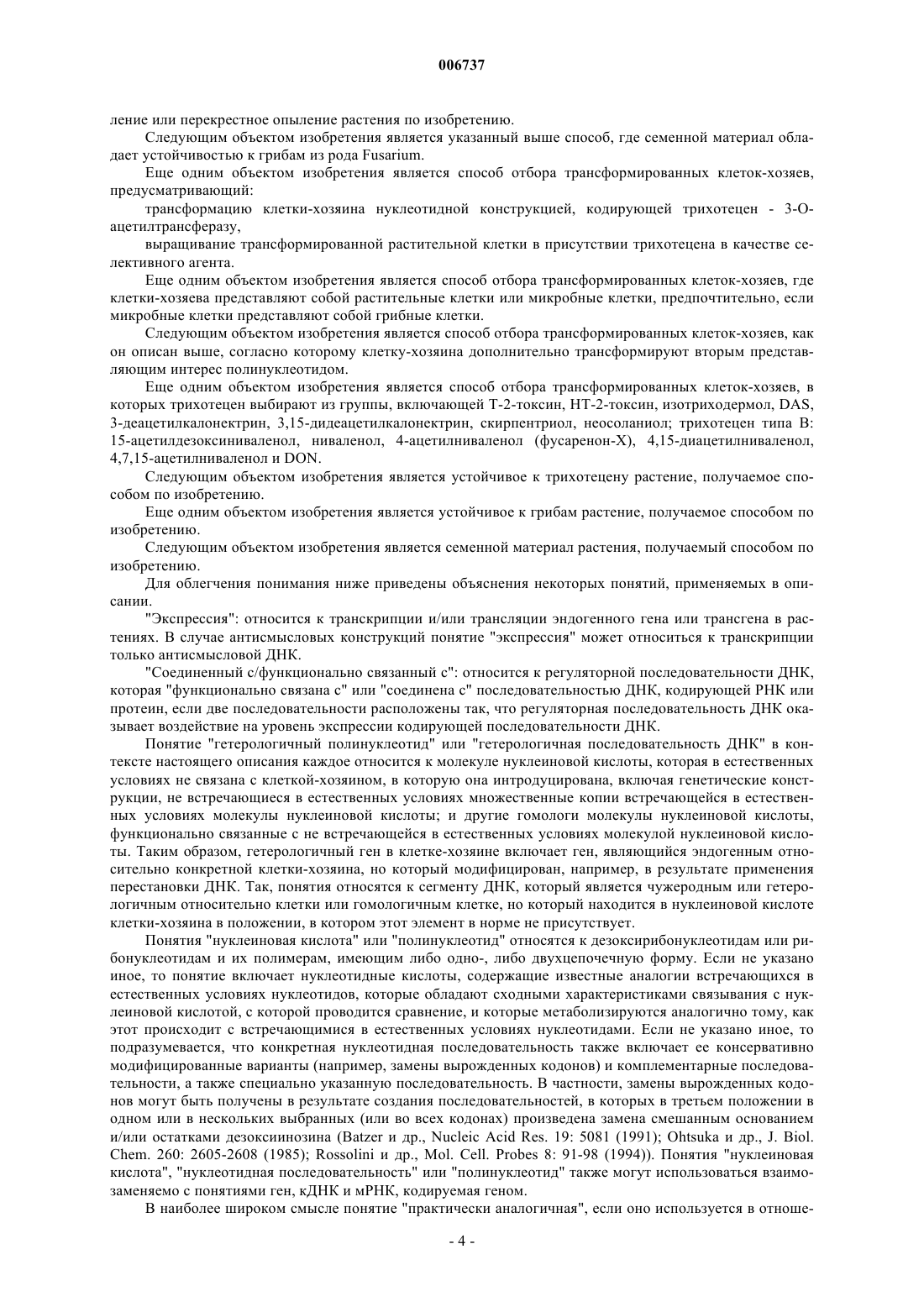 006737

ление или перекрестное опыление растения по изобретению.

Следующим объектом изобретения является указанный выше способ, где семенной материал обладает устойчивостью к грибам из рода Fusarium.

Еще одним объектом изобретения является способ отбора трансформированных клеток-хозяев, предусматривающий:

трансформацию клетки-хозяина нуклеотидной конструкцией, кодирующей трихотецен - 3-О-ацетилтрансферазу,

выращивание трансформированной растительной клетки в присутствии трихотецена в качестве селективного агента.

Еще одним объектом изобретения является способ отбора трансформированных клеток-хозяев, где клетки-хозяева представляют собой растительные клетки или микробные клетки, предпочтительно, если микробные клетки представляют собой грибные клетки.

Следующим объектом изобретения является способ отбора трансформированных клеток-хозяев, как он описан выше, согласно которому клетку-хозяина дополнительно трансформируют вторым представляющим интерес полинуклеотидом.

Еще одним объектом изобретения является способ отбора трансформированных клеток-хозяев, в которых трихотецен выбирают из группы, включающей Т-2-токсин, НТ-2-токсин, изотриходермол, DAS, 3-деацетилкалонектрин, 3,15-дидеацетилкалонектрин, скирпентриол, неосоланиол; трихотецен типа В: 15-ацетилдезоксиниваленол, ниваленол, 4-ацетилниваленол (фусаренон-Х), 4,15-диацетилниваленол, 4,7,15-ацетилниваленол и DON.

Следующим объектом изобретения является устойчивое к трихотецену растение, получаемое способом по изобретению.

Еще одним объектом изобретения является устойчивое к грибам растение, получаемое способом по изобретению.

Следующим объектом изобретения является семенной материал растения, получаемый способом по изобретению.

Для облегчения понимания ниже приведены объяснения некоторых понятий, применяемых в описании.

"Экспрессия": относится к транскрипции и/или трансляции эндогенного гена или трансгена в растениях. В случае антисмысловых конструкций понятие "экспрессия" может относиться к транскрипции только антисмысловой ДНК.

"Соединенный с/функционально связанный с": относится к регуляторной последовательности ДНК, которая "функционально связана с" или "соединена с" последовательностью ДНК, кодирующей РНК или протеин, если две последовательности расположены так, что регуляторная последовательность ДНК оказывает воздействие на уровень экспрессии кодирующей последовательности ДНК.

Понятие "гетерологичный полинуклеотид" или "гетерологичная последовательность ДНК" в контексте настоящего описания каждое относится к молекуле нуклеиновой кислоты, которая в естественных условиях не связана с клеткой-хозяином, в которую она интродуцирована, включая генетические конструкции, не встречающиеся в естественных условиях множественные копии встречающейся в естественных условиях молекулы нуклеиновой кислоты; и другие гомологи молекулы нуклеиновой кислоты, функционально связанные с не встречающейся в естественных условиях молекулой нуклеиновой кислоты. Таким образом, гетерологичный ген в клетке-хозяине включает ген, являющийся эндогенным относительно конкретной клетки-хозяина, но который модифицирован, например, в результате применения перестановки ДНК. Так, понятия относятся к сегменту ДНК, который является чужеродным или гетерологичным относительно клетки или гомологичным клетке, но который находится в нуклеиновой кислоте клетки-хозяина в положении, в котором этот элемент в норме не присутствует.

Понятия "нуклеиновая кислота" или "полинуклеотид" относятся к дезоксирибонуклеотидам или рибонуклеотидам и их полимерам, имеющим либо одно-, либо двухцепочечную форму. Если не указано иное, то понятие включает нуклеотидные кислоты, содержащие известные аналогии встречающихся в естественных условиях нуклеотидов, которые обладают сходными характеристиками связывания с нуклеиновой кислотой, с которой проводится сравнение, и которые метаболизируются аналогично тому, как этот происходит с встречающимися в естественных условиях нуклеотидами. Если не указано иное, то подразумевается, что конкретная нуклеотидная последовательность также включает ее консервативно модифицированные варианты (например, замены вырожденных кодонов) и комплементарные последовательности, а также специально указанную последовательность. В частности, замены вырожденных кодонов могут быть получены в результате создания последовательностей, в которых в третьем положении в одном или в нескольких выбранных (или во всех кодонах) произведена замена смешанным основанием и/или остатками дезоксиинозина (Batzer и др., Nucleic Acid Res. 19: 5081 (1991); Ohtsuka и др., J. Biol. Chem. 260: 2605-2608 (1985); Rossolini и др., Mol. Cell. Probes 8: 91-98 (1994)). Понятия "нуклеиновая кислота", "нуклеотидная последовательность" или "полинуклеотид" также могут использоваться взаимозаменяемо с понятиями ген, кДНК и мРНК, кодируемая геном.

В наиболее широком смысле понятие "практически аналогичная", если оно используется в отноше-

- 4 -